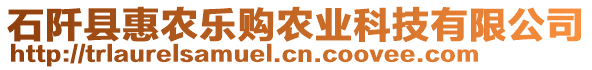 石阡县惠农乐购农业科技有限公司
http://trlaurelsamuel.cn.coovee.com